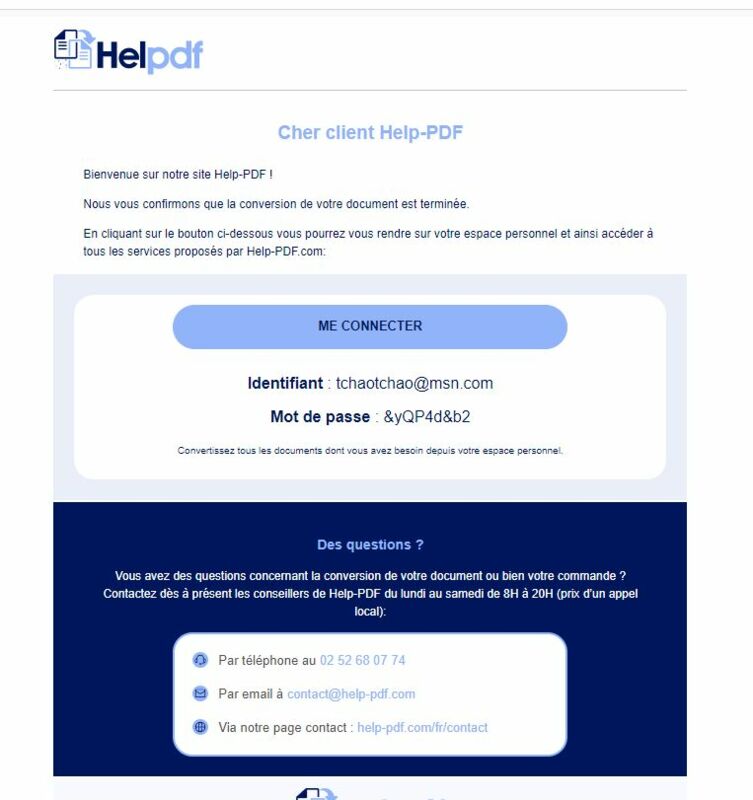 Helpdf

Cher client Help-PDF

Bienvenue sur notre site Help-PDF !

Nous vous confirmons que la conversion de votre document est terminée.

En cliquant sur le bouton ci-dessous vous pourrez vous rendre sur votre espace personnel et ainsi accéder à tous les services proposés par Help-PDF.com:

ME CONNECTER

Identifiant : tchaotchao@msn.com

Mot de passe : &yQP4d&b2

Convertissez tous les documents dont vous avez besoin depuis votre espace personnel.

Des questions ?

Vous avez des questions concernant la conversion de votre document ou bien votre commande ? Contactez dès à présent les conseillers de Help-PDF du lundi au samedi de 8H à 20H (prix d'un appel local):

Par téléphone au 02 52 68 07 74

Par email à contact@help-pdf.com

Via notre page contact : help-pdf.com/fr/contact